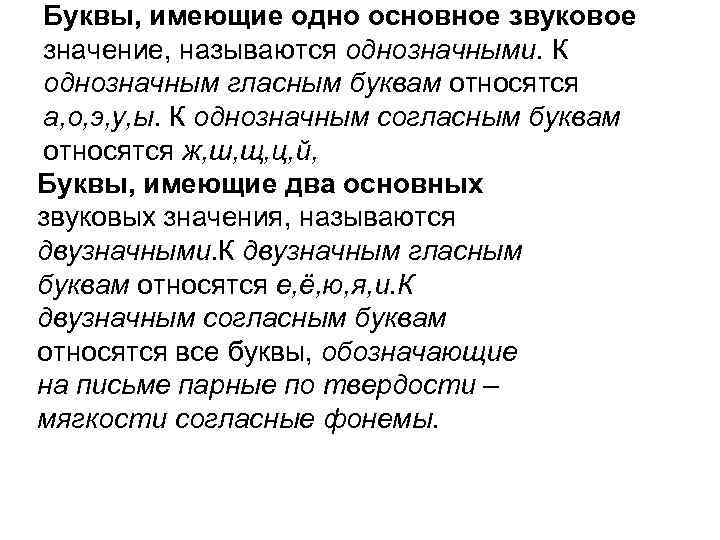 Буквы, имеющие одно основное звуковое значение, называются однозначными. К однозначным гласным буквам относятся а,о,э,у,ы. К однозначным согласным буквам относятся ж,ш,щ,ц,й,

Буквы, имеющие два основных звуковых значения, называются двузначными.К двузначным гласным буквам относятся е,ё,ю,я,и.К двузначным согласным буквам относятся все буквы, обозначающие на письме парные по твердости – мягкости согласные фонемы.